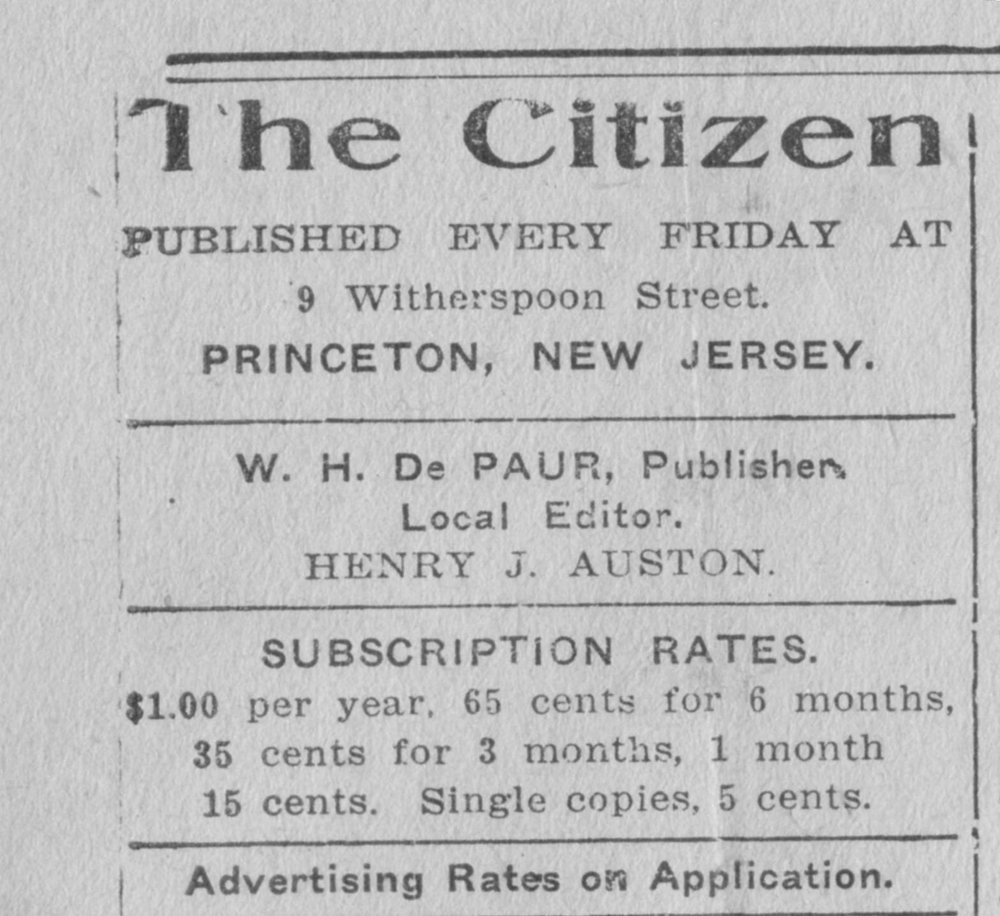 The Citizen

PUBLISHED EVERY FRIDAY AT
9 Witherspoon Street.
PRINCETON, NEW JERSEY.

W. H. De PAUR, Publisher.
Local Editor.
HENRY J. AUSTON.

SUBSCRIPTION RATES.
$1.00 per year, 65 cents for 6 months, 35 cents for 3 months, 1 month 15 cents. Single copies, 5 cents.

Advertising Rates on Application.